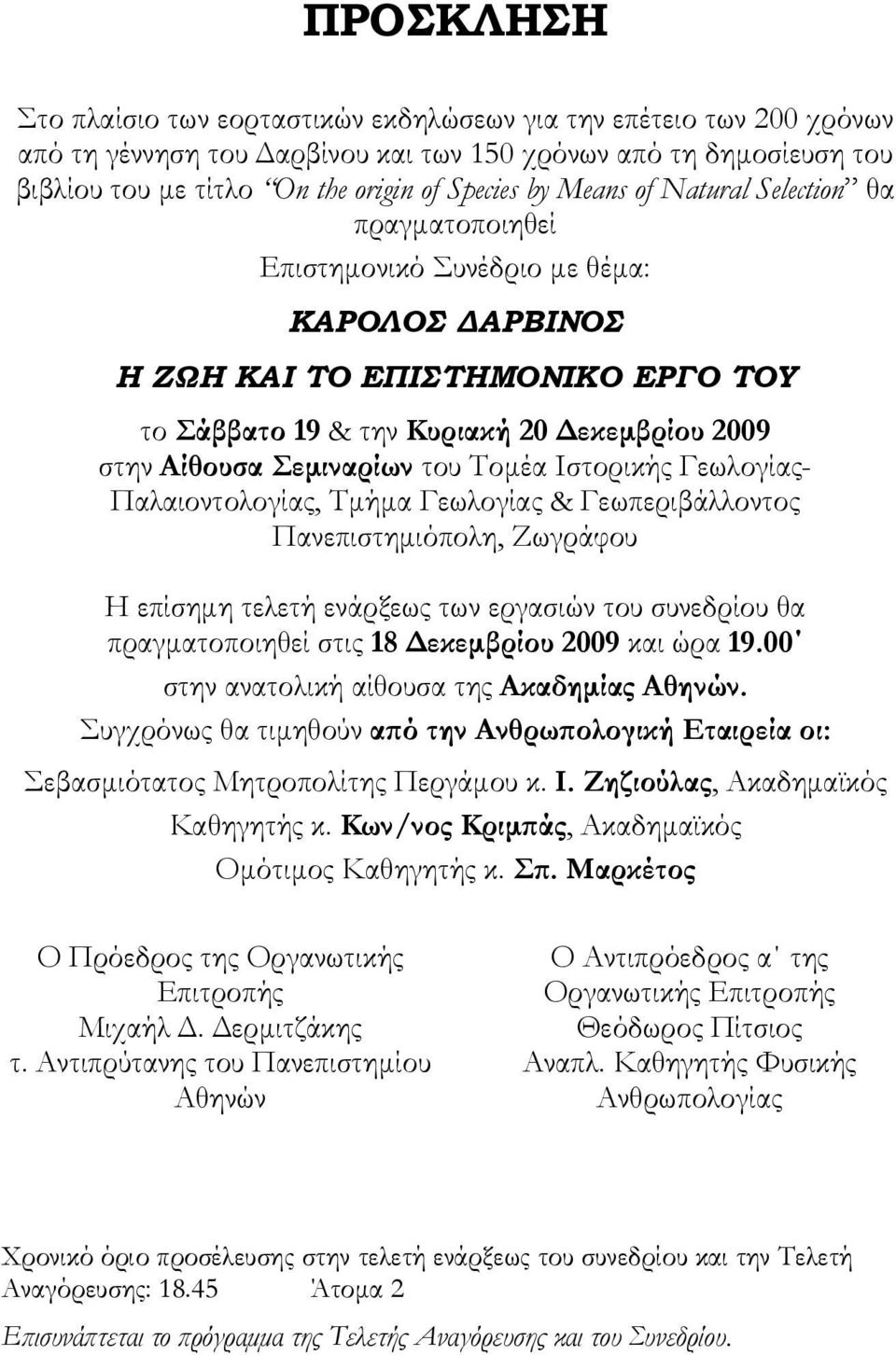 ΠΡΟΣΚΛΗΣΗ

Στο πλαίσιο των εορταστικών εκδηλώσεων για την επέτειο των 200 χρόνων από τη γέννηση του Δαρβίνου και των 150 χρόνων από τη δημοσίευση του βιβλίου του με τίτλο "On the origin of Species by Means of Natural Selection" θα πραγματοποιηθεί

Επιστημονικό Συνέδριο με θέμα:

ΚΑΡΟΛΟΣ ΔΑΡΒΙΝΟΣ

Η ΖΩΗ ΚΑΙ ΤΟ ΕΠΙΣΤΗΜΟΝΙΚΟ ΕΡΓΟ ΤΟΥ

το Σάββατο 19 & την Κυριακή 20 Δεκεμβρίου 2009 στην Αίθουσα Σεμιναρίων του Τομέα Ιστορικής Γεωλογίας-Παλαιοντολογίας, Τμήμα Γεωλογίας & Γεωπεριβάλλοντος Πανεπιστημιόπολη, Ζωγράφου

Η επίσημη τελετή ενάρξεως των εργασιών του συνεδρίου θα πραγματοποιηθεί στις 18 Δεκεμβρίου 2009 και ώρα 19.00΄ στην ανατολική αίθουσα της Ακαδημίας Αθηνών.

Συγχρόνως θα τιμηθούν από την Ανθρωπολογική Εταιρεία οι:

Σεβασμιότατος Μητροπολίτης Περγάμου κ. Ι. Ζηζιούλας, Ακαδημαϊκός Καθηγητής κ. Κων/νος Κριμπάς, Ακαδημαϊκός Ομότιμος Καθηγητής κ. Σπ. Μαρκέτος

Ο Πρόεδρος της Οργανωτικής Επιτροπής
Μιχαήλ Δ. Δερμιτζάκης
τ. Αντιπρύτανης του Πανεπιστημίου Αθηνών

Ο Αντιπρόεδρος α΄ της Οργανωτικής Επιτροπής
Θεόδωρος Πίτσιος
Αναπλ. Καθηγητής Φυσικής Ανθρωπολογίας

Χρονικό όριο προσέλευσης στην τελετή ενάρξεως του συνεδρίου και την Τελετή Αναγόρευσης: 18.45 Άτομα 2

Επισυνάπτεται το πρόγραμμα της Τελετής Αναγόρευσης και του Συνεδρίου.